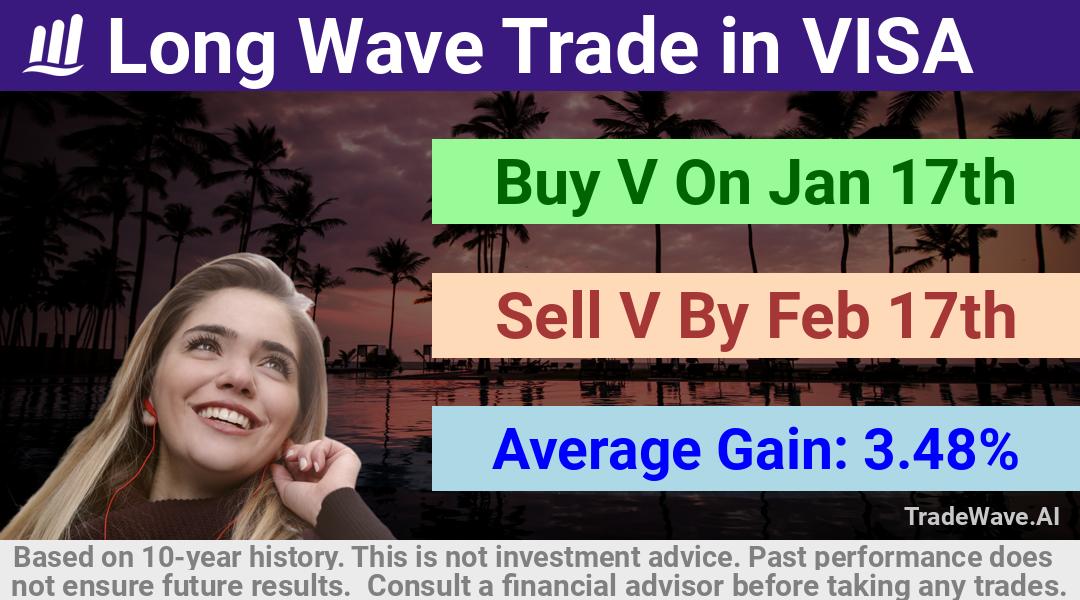 Long Wave Trade in VISA

Buy V On Jan 17th

Sell V By Feb 17th

Average Gain: 3.48%

TradeWave.AI

Based on 10-year history. This is not investment advice. Past performance does not ensure future results. Consult a financial advisor before taking any trades.